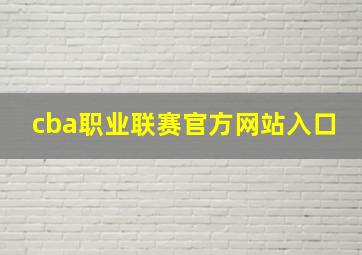 cba职业联赛官方网站入口